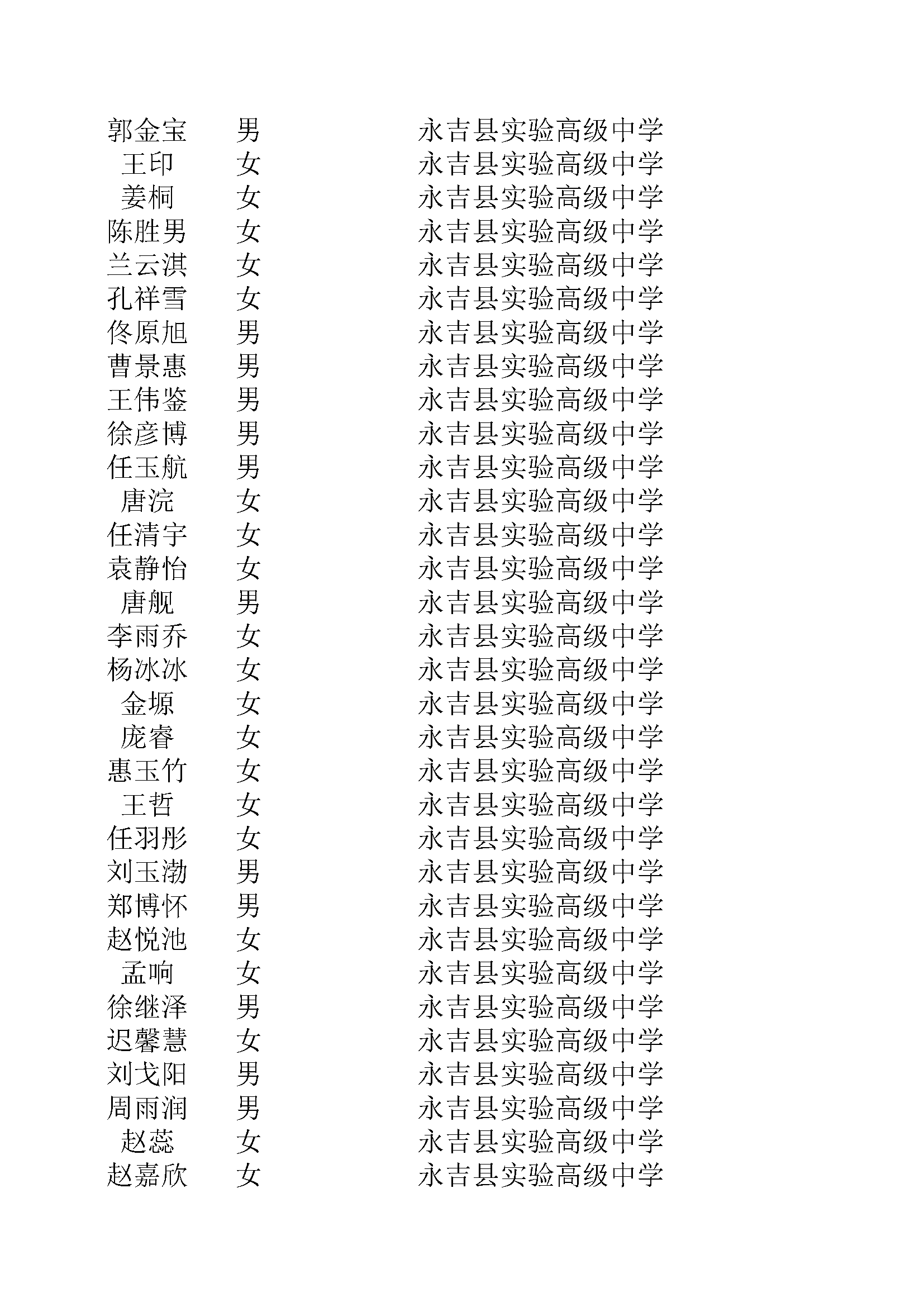 | | | |
|---|---|---|
| 郭金宝 | 男 | 永吉县实验高级中学 |
| 王印 | 女 | 永吉县实验高级中学 |
| 姜桐 | 女 | 永吉县实验高级中学 |
| 陈胜男 | 女 | 永吉县实验高级中学 |
| 兰云淇 | 女 | 永吉县实验高级中学 |
| 孔祥雪 | 女 | 永吉县实验高级中学 |
| 佟原旭 | 男 | 永吉县实验高级中学 |
| 曹景惠 | 男 | 永吉县实验高级中学 |
| 王伟鉴 | 男 | 永吉县实验高级中学 |
| 徐彦博 | 男 | 永吉县实验高级中学 |
| 任玉航 | 男 | 永吉县实验高级中学 |
| 唐浣 | 女 | 永吉县实验高级中学 |
| 任清宇 | 女 | 永吉县实验高级中学 |
| 袁静怡 | 女 | 永吉县实验高级中学 |
| 唐舰 | 男 | 永吉县实验高级中学 |
| 李雨乔 | 女 | 永吉县实验高级中学 |
| 杨冰冰 | 女 | 永吉县实验高级中学 |
| 金塬 | 女 | 永吉县实验高级中学 |
| 庞睿 | 女 | 永吉县实验高级中学 |
| 惠玉竹 | 女 | 永吉县实验高级中学 |
| 王哲 | 女 | 永吉县实验高级中学 |
| 任羽彤 | 女 | 永吉县实验高级中学 |
| 刘玉渤 | 男 | 永吉县实验高级中学 |
| 郑博怀 | 男 | 永吉县实验高级中学 |
| 赵悦池 | 女 | 永吉县实验高级中学 |
| 孟响 | 女 | 永吉县实验高级中学 |
| 徐继泽 | 男 | 永吉县实验高级中学 |
| 迟馨慧 | 女 | 永吉县实验高级中学 |
| 刘戈阳 | 男 | 永吉县实验高级中学 |
| 周雨润 | 男 | 永吉县实验高级中学 |
| 赵蕊 | 女 | 永吉县实验高级中学 |
| 赵嘉欣 | 女 | 永吉县实验高级中学 |